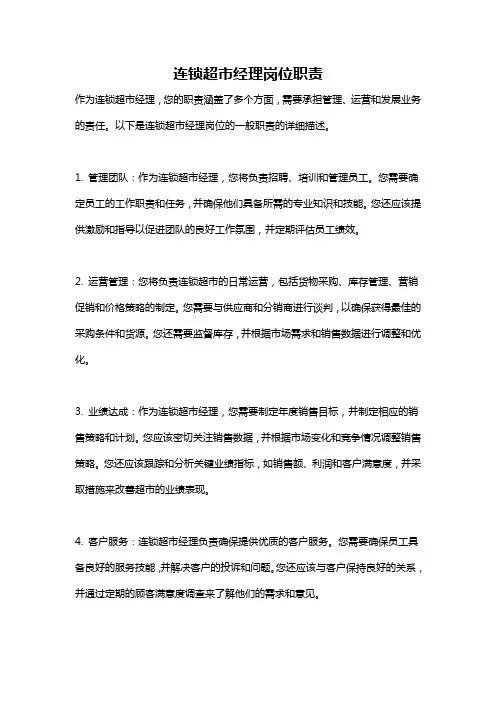 连锁超市经理岗位职责

作为连锁超市经理，您的职责涵盖了多个方面，需要承担管理、运营和发展业务的责任。以下是连锁超市经理岗位的一般职责的详细描述。

1. 管理团队：作为连锁超市经理，您将负责招聘、培训和管理员工。您需要确定员工的工作职责和任务，并确保他们具备所需的专业知识和技能。您还应该提供激励和指导以促进团队的良好工作氛围，并定期评估员工绩效。

2. 运营管理：您将负责连锁超市的日常运营，包括货物采购、库存管理、营销促销和价格策略的制定。您需要与供应商和分销商进行谈判，以确保获得最佳的采购条件和货源。您还需要监督库存，并根据市场需求和销售数据进行调整和优化。

3. 业绩达成：作为连锁超市经理，您需要制定年度销售目标，并制定相应的销售策略和计划。您应该密切关注销售数据，并根据市场变化和竞争情况调整销售策略。您还应该跟踪和分析关键业绩指标，如销售额、利润和客户满意度，并采取措施来改善超市的业绩表现。

4. 客户服务：连锁超市经理负责确保提供优质的客户服务。您需要确保员工具备良好的服务技能，并解决客户的投诉和问题。您还应该与客户保持良好的关系，并通过定期的顾客满意度调查来了解他们的需求和意见。